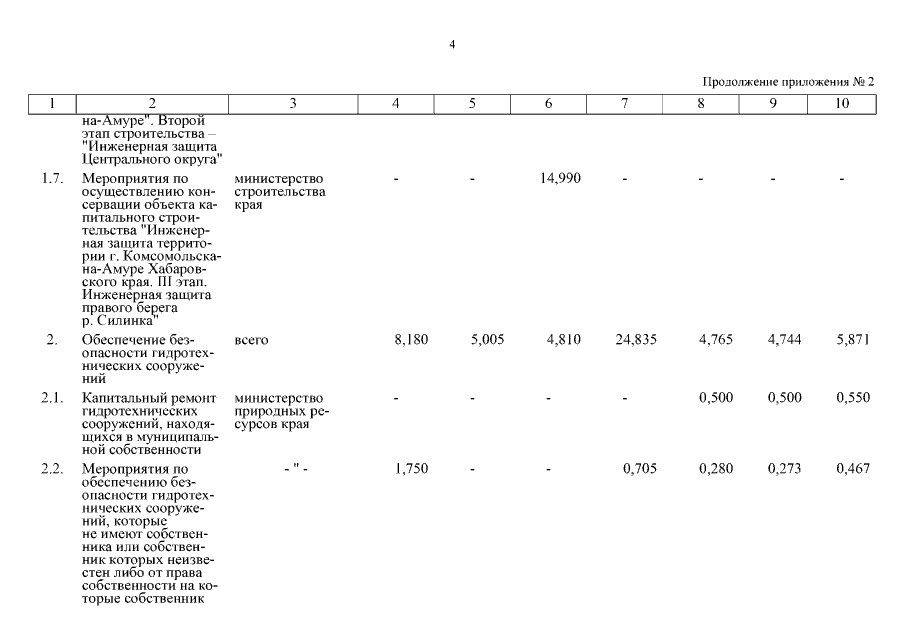 4

Продолжение приложения № 2

| 1 | 2 | 3 | 4 | 5 | 6 | 7 | 8 | 9 | 10 |
|---|---|---|---|---|---|---|---|---|---|
| | на-Амуре". Второй этап строительства – "Инженерная защита Центрального округа" | | | | | | | | |
| 1.7. | Мероприятия по осуществлению консервации объекта капитального строительства "Инженерная защита территории г. Комсомольска-на-Амуре Хабаровского края. III этап. Инженерная защита правого берега р. Силинка" | министерство строительства края | - | - | 14,990 | - | - | - | - |
| 2. | Обеспечение безопасности гидротехнических сооружений | всего | 8,180 | 5,005 | 4,810 | 24,835 | 4,765 | 4,744 | 5,871 |
| 2.1. | Капитальный ремонт гидротехнических сооружений, находящихся в муниципальной собственности | министерство природных ресурсов края | - | - | - | - | 0,500 | 0,500 | 0,550 |
| 2.2. | Мероприятия по обеспечению безопасности гидротехнических сооружений, которые не имеют собственника или собственник которых неизвестен либо от права собственности на которые собственник | - " - | 1,750 | - | - | 0,705 | 0,280 | 0,273 | 0,467 |